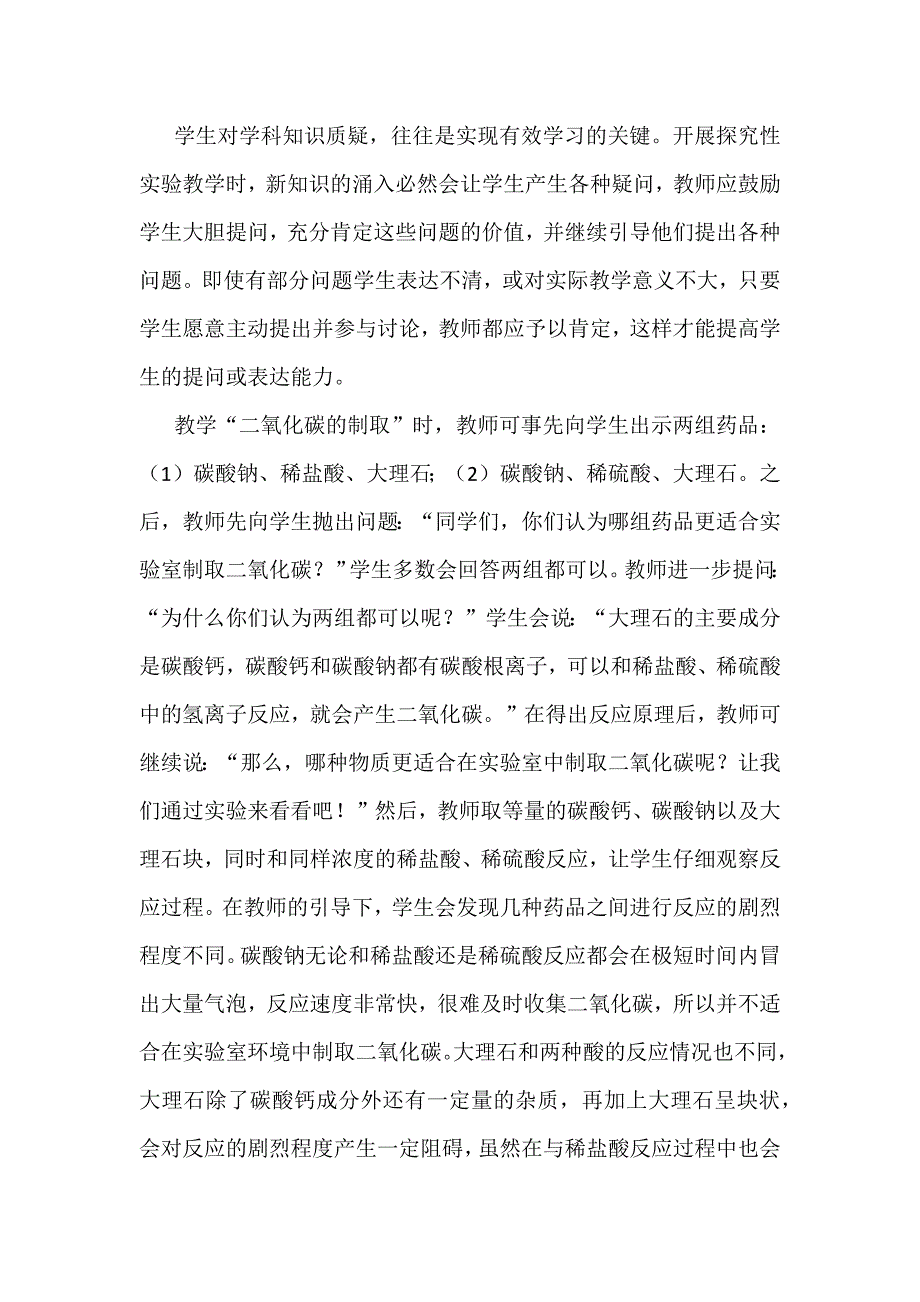 学生对学科知识质疑，往往是实现有效学习的关键。开展探究性实验教学时，新知识的涌入必然会让学生产生各种疑问，教师应鼓励学生大胆提问，充分肯定这些问题的价值，并继续引导他们提出各种问题。即使有部分问题学生表达不清，或对实际教学意义不大，只要学生愿意主动提出并参与讨论，教师都应予以肯定，这样才能提高学生的提问或表达能力。

教学“二氧化碳的制取”时，教师可事先向学生出示两组药品：（1）碳酸钠、稀盐酸、大理石；（2）碳酸钠、稀硫酸、大理石。之后，教师先向学生抛出问题：“同学们，你们认为哪组药品更适合实验室制取二氧化碳？”学生多数会回答两组都可以。教师进一步提问：“为什么你们认为两组都可以呢？”学生会说：“大理石的主要成分是碳酸钙，碳酸钙和碳酸钠都有碳酸根离子，可以和稀盐酸、稀硫酸中的氢离子反应，就会产生二氧化碳。”在得出反应原理后，教师可继续说：“那么，哪种物质更适合在实验室中制取二氧化碳呢？让我们通过实验来看看吧！”然后，教师取等量的碳酸钙、碳酸钠以及大理石块，同时和同样浓度的稀盐酸、稀硫酸反应，让学生仔细观察反应过程。在教师的引导下，学生会发现几种药品之间进行反应的剧烈程度不同。碳酸钠无论和稀盐酸还是稀硫酸反应都会在极短时间内冒出大量气泡，反应速度非常快，很难及时收集二氧化碳，所以并不适合在实验室环境中制取二氧化碳。大理石和两种酸的反应情况也不同，大理石除了碳酸钙成分外还有一定量的杂质，再加上大理石呈块状，会对反应的剧烈程度产生一定阻碍，虽然在与稀盐酸反应过程中也会